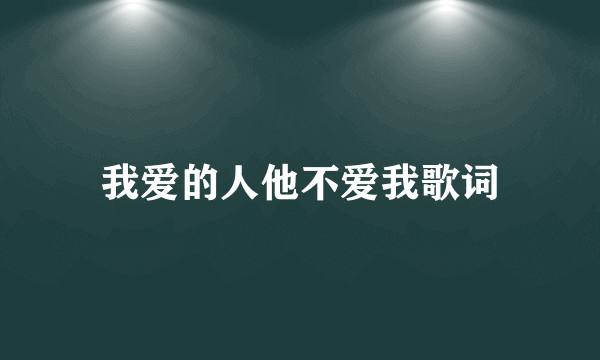 我爱的人他不爱我歌词